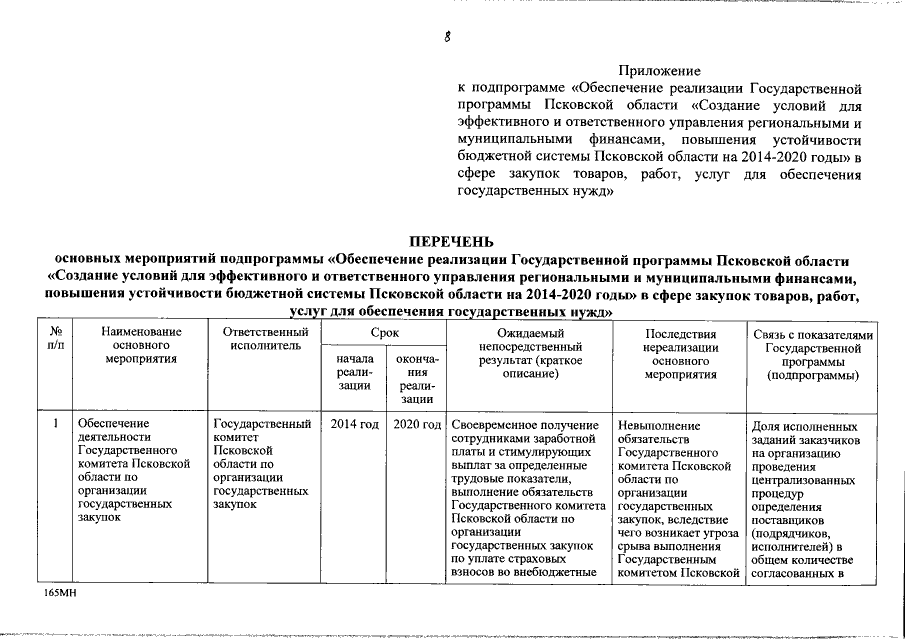 8

Приложение
к подпрограмме «Обеспечение реализации Государственной программы Псковской области «Создание условий для эффективного и ответственного управления региональными и муниципальными финансами, повышения устойчивости бюджетной системы Псковской области на 2014-2020 годы» в сфере закупок товаров, работ, услуг для обеспечения государственных нужд»

ПЕРЕЧЕНЬ
основных мероприятий подпрограммы «Обеспечение реализации Государственной программы Псковской области «Создание условий для эффективного и ответственного управления региональными и муниципальными финансами, повышения устойчивости бюджетной системы Псковской области на 2014-2020 годы» в сфере закупок товаров, работ, услуг для обеспечения государственных нужд»

| № п/п | Наименование основного мероприятия | Ответственный исполнитель | Срок начала реализации | Срок окончания реализации | Ожидаемый непосредственный результат (краткое описание) | Последствия нереализации основного мероприятия | Связь с показателями Государственной программы (подпрограммы) |
|---|---|---|---|---|---|---|---|
| 1 | Обеспечение деятельности Государственного комитета Псковской области по организации государственных закупок | Государственный комитет Псковской области по организации государственных закупок | 2014 год | 2020 год | Своевременное получение сотрудниками заработной платы и стимулирующих выплат за определенные трудовые показатели, выполнение обязательств Государственного комитета Псковской области по организации государственных закупок по уплате страховых взносов во внебюджетные | Невыполнение обязательств Государственного комитета Псковской области по организации государственных закупок, вследствие чего возникает угроза срыва выполнения Государственным комитетом Псковской | Доля исполненных заданий заказчиков на организацию проведения централизованных процедур определения поставщиков (подрядчиков, исполнителей) в общем количестве согласованных в |

165МН